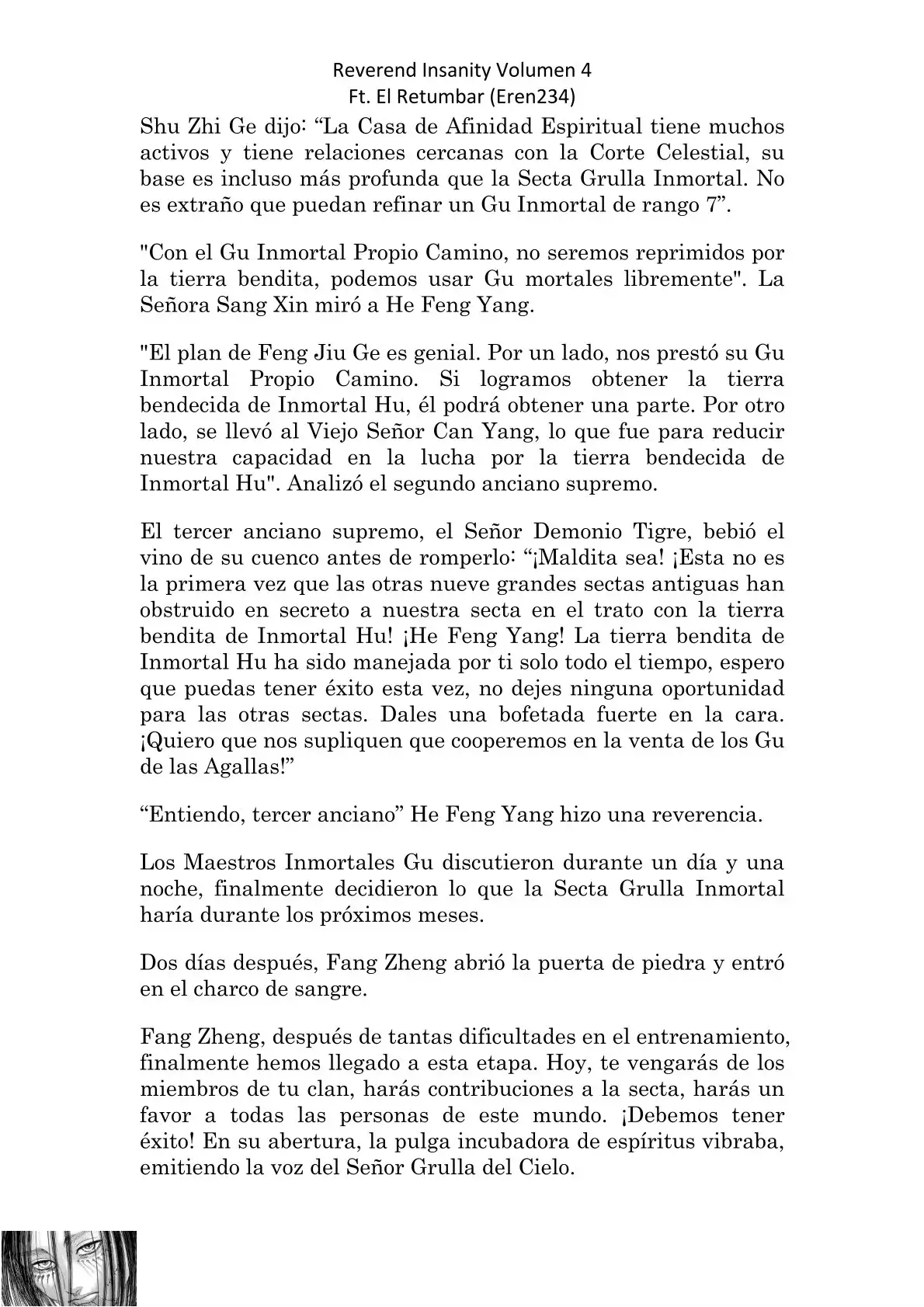 Reverend Insanity Volumen 4
Ft. El Retumbar (Eren234)

Shu Zhi Ge dijo: “La Casa de Afinidad Espiritual tiene muchos activos y tiene relaciones cercanas con la Corte Celestial, su base es incluso más profunda que la Secta Grulla Inmortal. No es extraño que puedan refinar un Gu Inmortal de rango 7”.

"Con el Gu Inmortal Propio Camino, no seremos reprimidos por la tierra bendita, podemos usar Gu mortales libremente". La Señora Sang Xin miró a He Feng Yang.

"El plan de Feng Jiu Ge es genial. Por un lado, nos prestó su Gu Inmortal Propio Camino. Si logramos obtener la tierra bendecida de Inmortal Hu, él podrá obtener una parte. Por otro lado, se llevó al Viejo Señor Can Yang, lo que fue para reducir nuestra capacidad en la lucha por la tierra bendecida de Inmortal Hu". Analizó el segundo anciano supremo.

El tercer anciano supremo, el Señor Demonio Tigre, bebió el vino de su cuenco antes de romperlo: “¡Maldita sea! ¡Esta no es la primera vez que las otras nueve grandes sectas antiguas han obstruido en secreto a nuestra secta en el trato con la tierra bendita de Inmortal Hu! ¡He Feng Yang! La tierra bendita de Inmortal Hu ha sido manejada por ti solo todo el tiempo, espero que puedas tener éxito esta vez, no dejes ninguna oportunidad para las otras sectas. Dales una bofetada fuerte en la cara. ¡Quiero que nos supliquen que cooperemos en la venta de los Gu de las Agallas!”

“Entiendo, tercer anciano” He Feng Yang hizo una reverencia.

Los Maestros Inmortales Gu discutieron durante un día y una noche, finalmente decidieron lo que la Secta Grulla Inmortal haría durante los próximos meses.

Dos días después, Fang Zheng abrió la puerta de piedra y entró en el charco de sangre.

Fang Zheng, después de tantas dificultades en el entrenamiento, finalmente hemos llegado a esta etapa. Hoy, te vengarás de los miembros de tu clan, harás contribuciones a la secta, harás un favor a todas las personas de este mundo. ¡Debemos tener éxito! En su abertura, la pulga incubadora de espíritus vibraba, emitiendo la voz del Señor Grulla del Cielo.